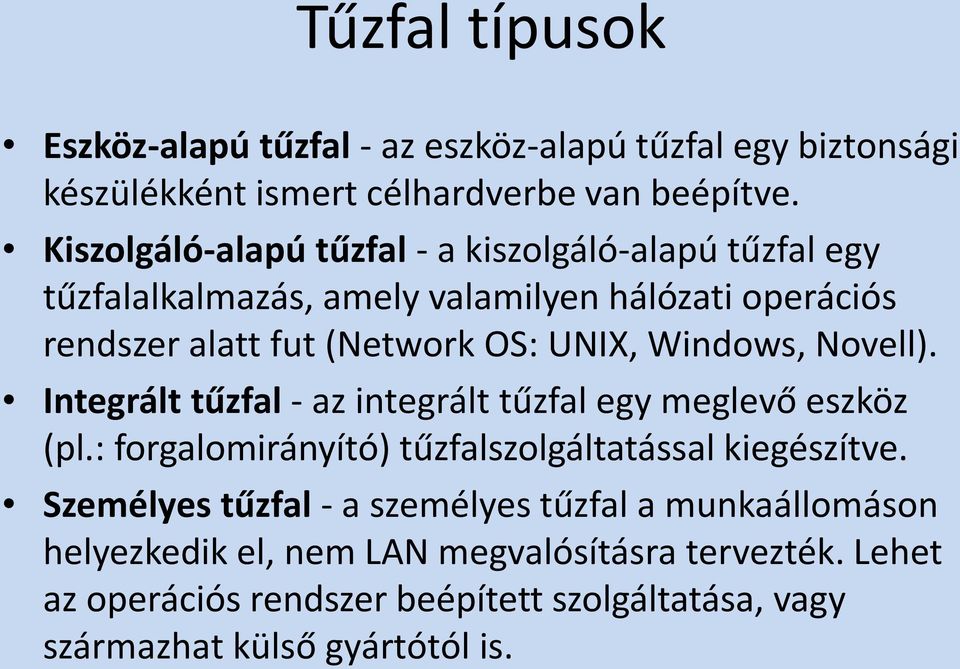 Tűzfal típusok

• Eszköz-alapú tűzfal - az eszköz-alapú tűzfal egy biztonsági készülékként ismert célhardverbe van beépítve.
• Kiszolgáló-alapú tűzfal - a kiszolgáló-alapú tűzfal egy tűzfalalkalmazás, amely valamilyen hálózati operációs rendszer alatt fut (Network OS: UNIX, Windows, Novell).
• Integrált tűzfal - az integrált tűzfal egy meglevő eszköz (pl.: forgalomirányító) tűzfalszolgáltatással kiegészítve.
• Személyes tűzfal - a személyes tűzfal a munkaállomáson helyezkedik el, nem LAN megvalósításra tervezték. Lehet az operációs rendszer beépített szolgáltatása, vagy származhat külső gyártótól is.